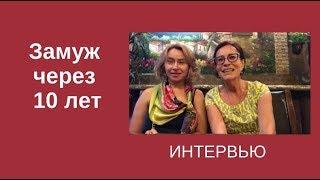 Замуж через 10 лет

ИНТЕРВЬЮ